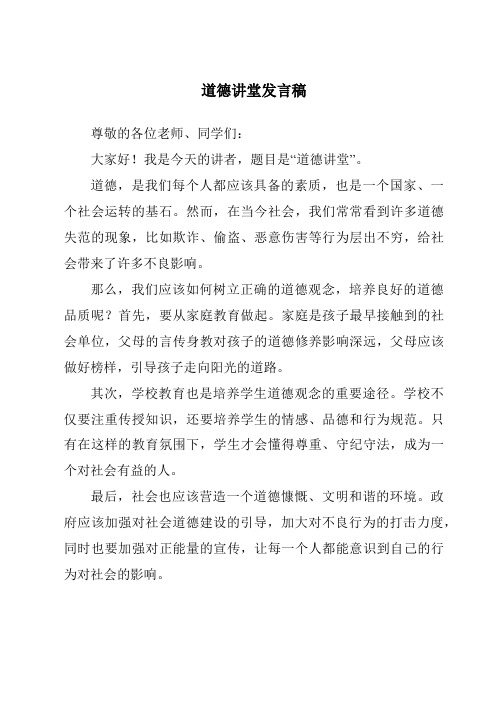 道德讲堂发言稿

尊敬的各位老师、同学们：

大家好！我是今天的讲者，题目是“道德讲堂”。

道德，是我们每个人都应该具备的素质，也是一个国家、一个社会运转的基石。然而，在当今社会，我们常常看到许多道德失范的现象，比如欺诈、偷盗、恶意伤害等行为层出不穷，给社会带来了许多不良影响。

那么，我们应该如何树立正确的道德观念，培养良好的道德品质呢？首先，要从家庭教育做起。家庭是孩子最早接触到的社会单位，父母的言传身教对孩子的道德修养影响深远，父母应该做好榜样，引导孩子走向阳光的道路。

其次，学校教育也是培养学生道德观念的重要途径。学校不仅要注重传授知识，还要培养学生的情感、品德和行为规范。只有在这样的教育氛围下，学生才会懂得尊重、守纪守法，成为一个对社会有益的人。

最后，社会也应该营造一个道德慷慨、文明和谐的环境。政府应该加强对社会道德建设的引导，加大对不良行为的打击力度，同时也要加强对正能量的宣传，让每一个人都能意识到自己的行为对社会的影响。